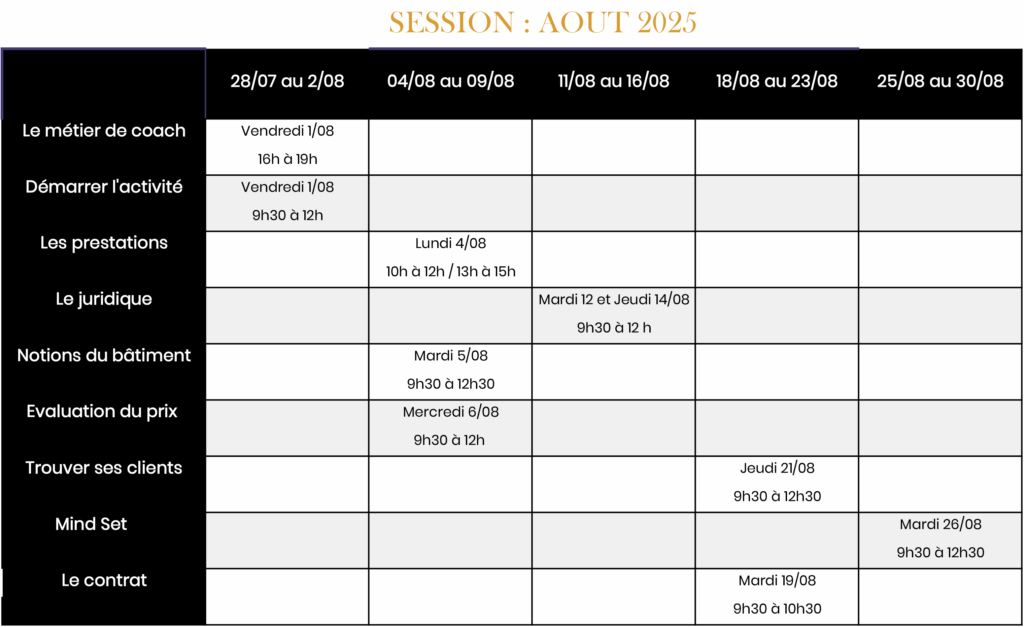 SESSION : AOUT 2025

| | 28/07 au 2/08 | 04/08 au 09/08 | 11/08 au 16/08 | 18/08 au 23/08 | 25/08 au 30/08 |
|---|---|---|---|---|---|
| Le métier de coach | Vendredi 1/08 16h à 19h | | | | |
| Démarrer l'activité | Vendredi 1/08 9h30 à 12h | | | | |
| Les prestations | | Lundi 4/08 10h à 12h / 13h à 15h | | | |
| Le juridique | | | Mardi 12 et Jeudi 14/08 9h30 à 12 h | | |
| Notions du bâtiment | | Mardi 5/08 9h30 à 12h30 | | | |
| Evaluation du prix | | Mercredi 6/08 9h30 à 12h | | | |
| Trouver ses clients | | | | Jeudi 21/08 9h30 à 12h30 | |
| Mind Set | | | | | Mardi 26/08 9h30 à 12h30 |
| Le contrat | | | | Mardi 19/08 9h30 à 10h30 | |